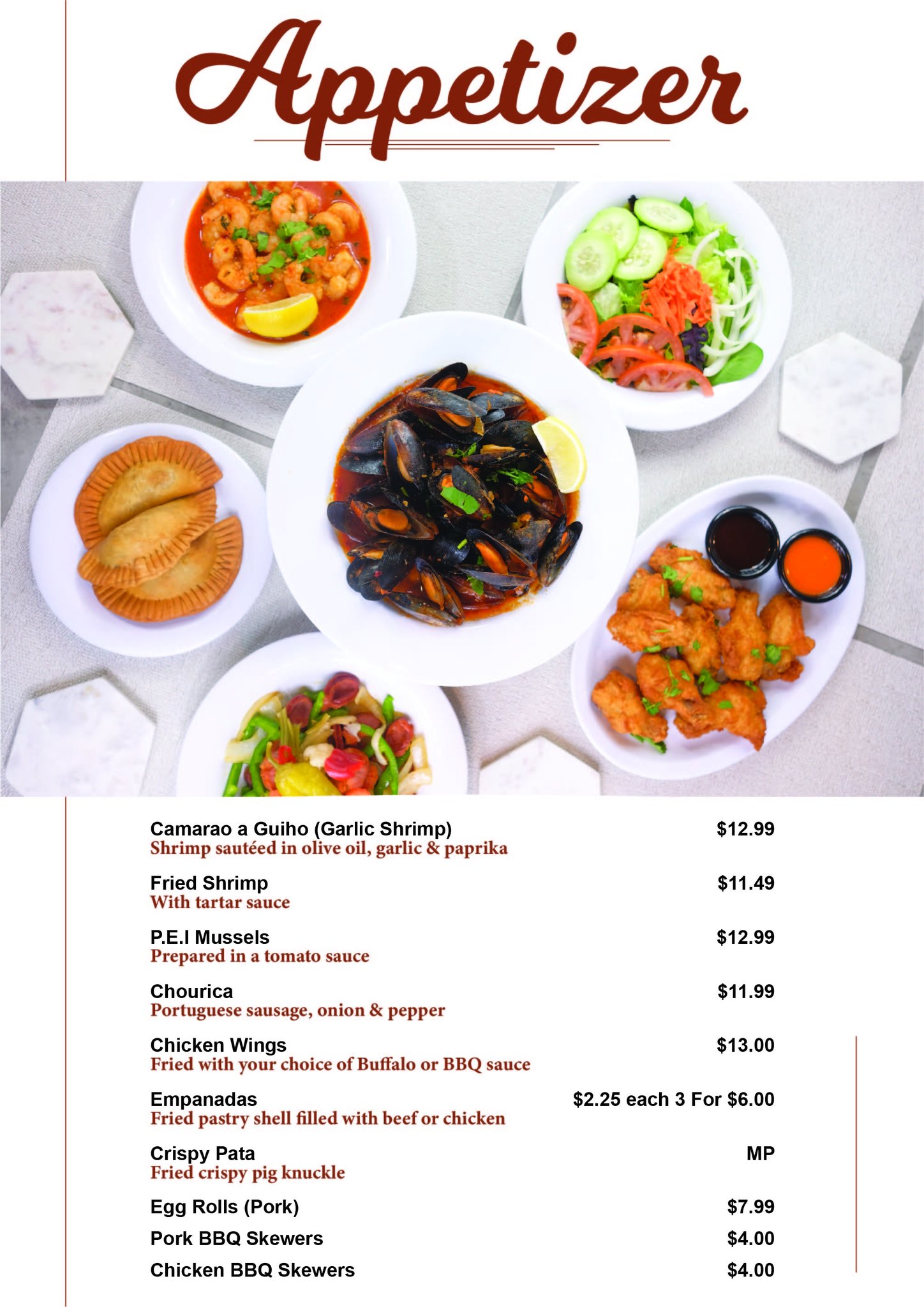 Appetizer

Camarao a Guiho (Garlic Shrimp) $12.99
Shrimp sautéed in olive oil, garlic & paprika

Fried Shrimp $11.49
With tartar sauce

P.E.I Mussels $12.99
Prepared in a tomato sauce

Chourica $11.99
Portuguese sausage, onion & pepper

Chicken Wings $13.00
Fried with your choice of Buffalo or BBQ sauce

Empanadas $2.25 each 3 For $6.00
Fried pastry shell filled with beef or chicken

Crispy Pata MP
Fried crispy pig knuckle

Egg Rolls (Pork) $7.99

Pork BBQ Skewers $4.00

Chicken BBQ Skewers $4.00